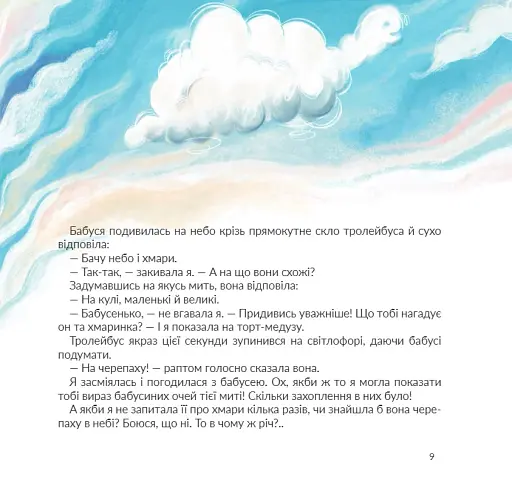 Бабуся подивилась на небо крізь прямокутне скло тролейбуса й сухо відповіла:
— Бачу небо і хмари.
— Так-так, — закивала я. — А на що вони схожі?
Задумавшись на якусь мить, вона відповіла:
— На кулі, маленькі й великі.
— Бабусенько, — не вгавала я. — Придивись уважніше! Що тобі нагадує он та хмаринка? — І я показала на торт-медузу.
Тролейбус якраз цієї секунди зупинився на світлофорі, даючи бабусі подумати.
— На черепаху! — раптом голосно сказала вона.
Я засміялась і погодилася з бабусею. Ох, якби ж то я могла показати тобі вираз бабусиних очей тієї миті! Скільки захоплення в них було!
А якби я не запитала її про хмари кілька разів, чи знайшла б вона черепаху в небі? Боюся, що ні. То в чому ж річ?..

9